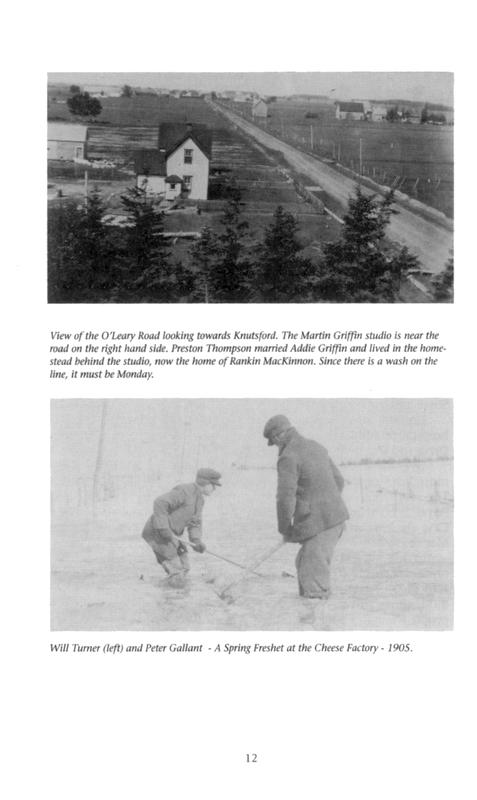 View of the O'Leary Road looking towards Knutsford. The Martin Griffin studio is near the road on the right hand side. Preston Thompson married Addie Griffin and lived in the homestead behind the studio, now the home of Rankin MacKinnon. Since there is a wash on the line, it must be Monday.

Will Turner (left) and Peter Gallant - A Spring Freshet at the Cheese Factory - 1905.

12